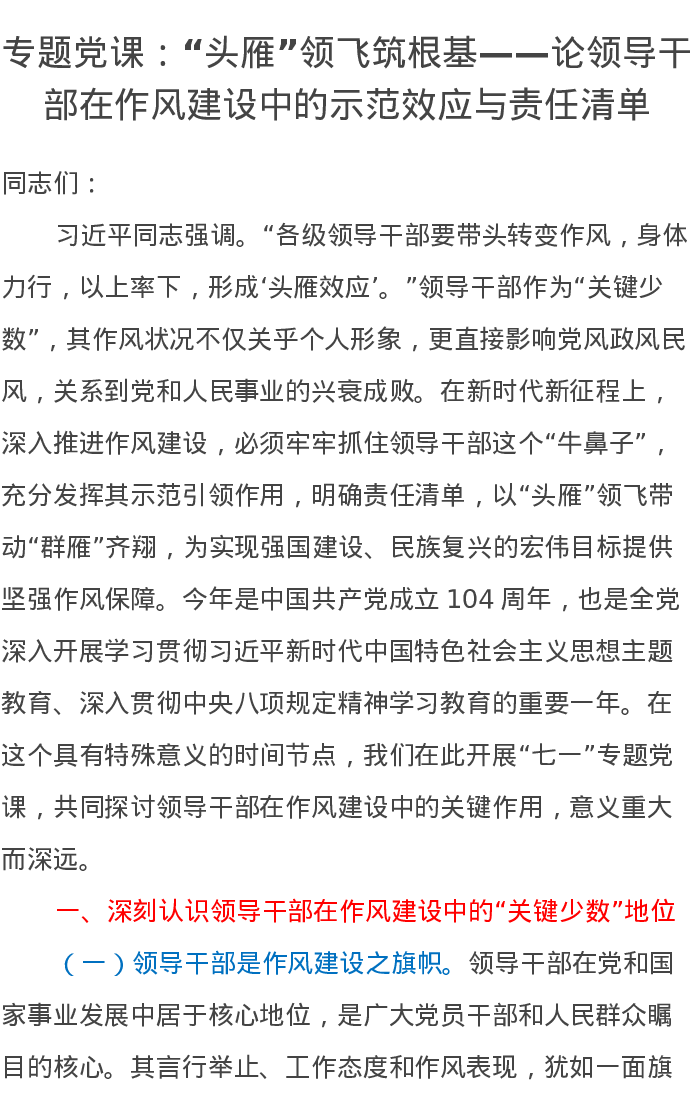 专题党课：“头雁”领飞筑根基——论领导干部在作风建设中的示范效应与责任清单

同志们：

习近平同志强调。“各级领导干部要带头转变作风，身体力行，以上率下，形成‘头雁效应’。”领导干部作为“关键少数”，其作风状况不仅关乎个人形象，更直接影响党风政风民风，关系到党和人民事业的兴衰成败。在新时代新征程上，深入推进作风建设，必须牢牢抓住领导干部这个“牛鼻子”，充分发挥其示范引领作用，明确责任清单，以“头雁”领飞带动“群雁”齐翔，为实现强国建设、民族复兴的宏伟目标提供坚强作风保障。今年是中国共产党成立 104 周年，也是全党深入开展学习贯彻习近平新时代中国特色社会主义思想主题教育、深入贯彻中央八项规定精神学习教育的重要一年。在这个具有特殊意义的时间节点，我们在此开展“七一”专题党课，共同探讨领导干部在作风建设中的关键作用，意义重大而深远。

一、深刻认识领导干部在作风建设中的“关键少数”地位

（一）领导干部是作风建设之旗帜。领导干部在党和国家事业发展中居于核心地位，是广大党员干部和人民群众瞩目的核心。其言行举止、工作态度和作风表现，犹如一面旗